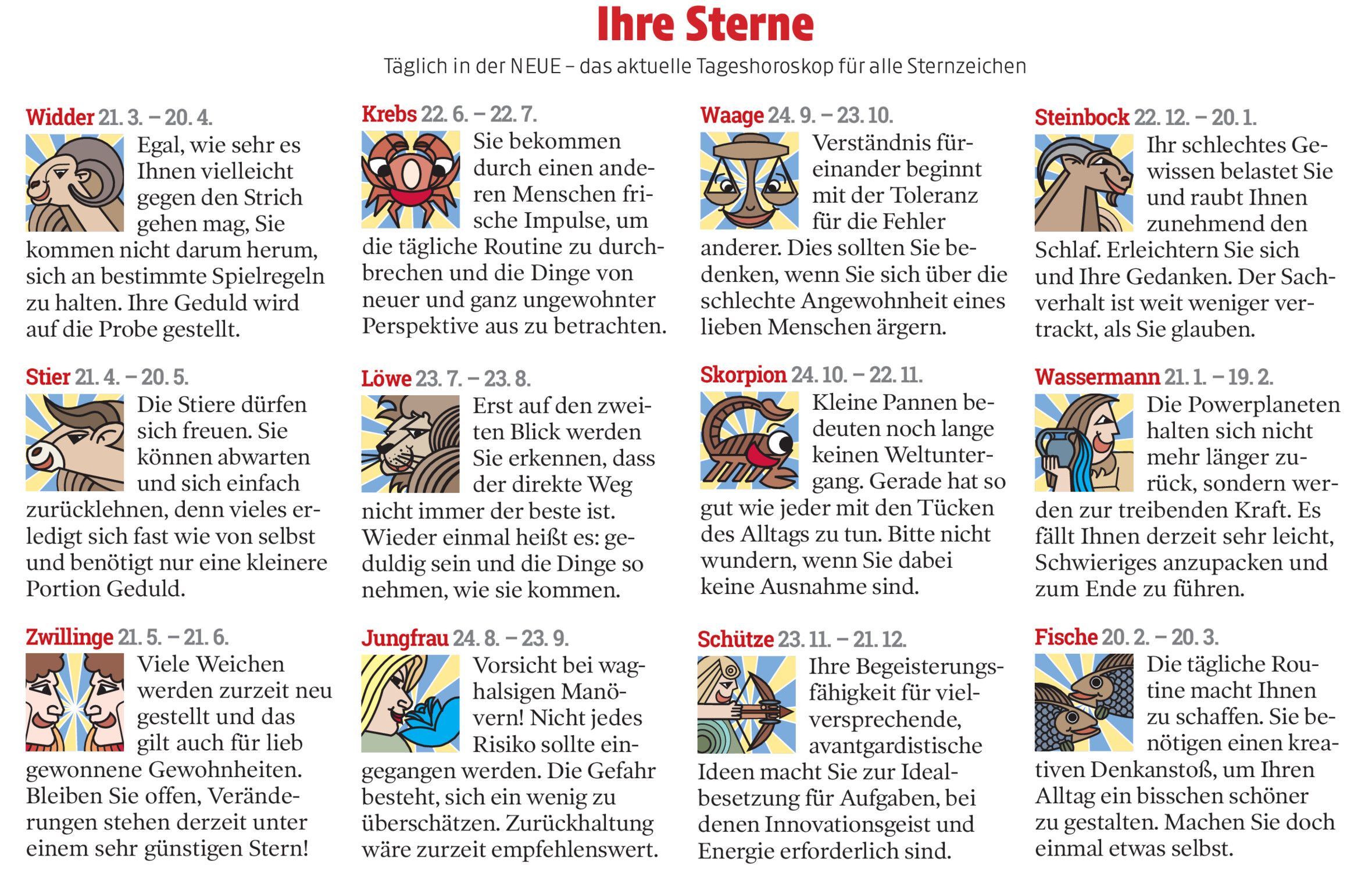 Ihre Sterne

Täglich in der NEUE – das aktuelle Tageshoroskop für alle Sternzeichen

Widder 21. 3. – 20. 4.
Egal, wie sehr es Ihnen vielleicht gegen den Strich gehen mag, Sie kommen nicht darum herum, sich an bestimmte Spielregeln zu halten. Ihre Geduld wird auf die Probe gestellt.

Stier 21. 4. – 20. 5.
Die Stiere dürfen sich freuen. Sie können abwarten und sich einfach zurücklehnen, denn vieles erledigt sich fast wie von selbst und benötigt nur eine kleinere Portion Geduld.

Zwillinge 21. 5. – 21. 6.
Viele Weichen werden zurzeit neu gestellt und das gilt auch für lieb gewonnene Gewohnheiten. Bleiben Sie offen, Veränderungen stehen derzeit unter einem sehr günstigen Stern!

Krebs 22. 6. – 22. 7.
Sie bekommen durch einen anderen Menschen frische Impulse, um die tägliche Routine zu durchbrechen und die Dinge von neuer und ganz ungewohnter Perspektive aus zu betrachten.

Löwe 23. 7. – 23. 8.
Erst auf den zweiten Blick werden Sie erkennen, dass der direkte Weg nicht immer der beste ist. Wieder einmal heißt es: geduldig sein und die Dinge so nehmen, wie sie kommen.

Jungfrau 24. 8. – 23. 9.
Vorsicht bei waghalsigen Manövern! Nicht jedes Risiko sollte eingegangen werden. Die Gefahr besteht, sich ein wenig zu überschätzen. Zurückhaltung wäre zurzeit empfehlenswert.

Waage 24. 9. – 23. 10.
Verständnis füreinander beginnt mit der Toleranz für die Fehler anderer. Dies sollten Sie bedenken, wenn Sie sich über die schlechte Angewohnheit eines lieben Menschen ärgern.

Skorpion 24. 10. – 22. 11.
Kleine Pannen bedeuten noch lange keinen Weltuntergang. Gerade hat so gut wie jeder mit den Tücken des Alltags zu tun. Bitte nicht wundern, wenn Sie dabei keine Ausnahme sind.

Schütze 23. 11. – 21. 12.
Ihre Begeisterungsfähigkeit für vielversprechende, avantgardistische Ideen macht Sie zur Idealbesetzung für Aufgaben, bei denen Innovationsgeist und Energie erforderlich sind.

Steinbock 22. 12. – 20. 1.
Ihr schlechtes Gewissen belastet Sie und raubt Ihnen zunehmend den Schlaf. Erleichtern Sie sich und Ihre Gedanken. Der Sachverhalt ist weit weniger vertrackt, als Sie glauben.

Wassermann 21. 1. – 19. 2.
Die Powerplaneten halten sich nicht mehr länger zurück, sondern werden zur treibenden Kraft. Es fällt Ihnen derzeit sehr leicht, Schwieriges anzupacken und zum Ende zu führen.

Fische 20. 2. – 20. 3.
Die tägliche Routine macht Ihnen zu schaffen. Sie benötigen einen kreativen Denkanstoß, um Ihren Alltag ein bisschen schöner zu gestalten. Machen Sie doch einmal etwas selbst.